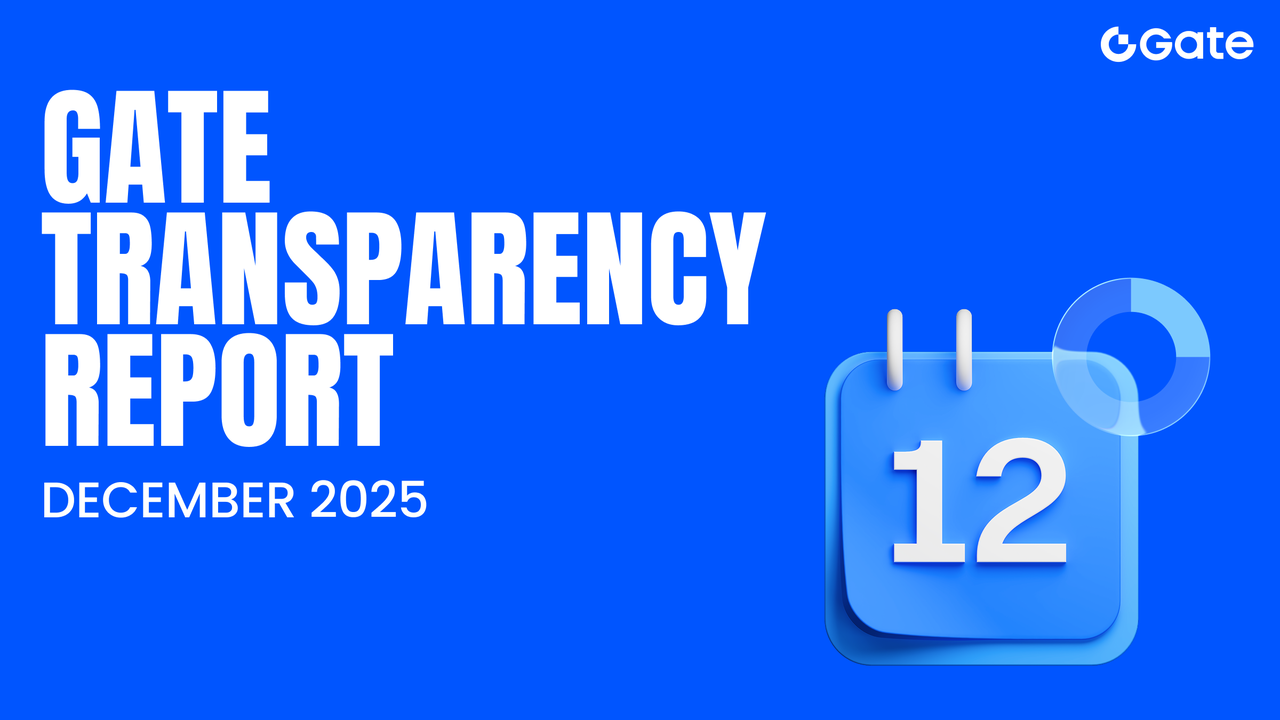 Gate

GATE TRANSPARENCY REPORT

DECEMBER 2025

12